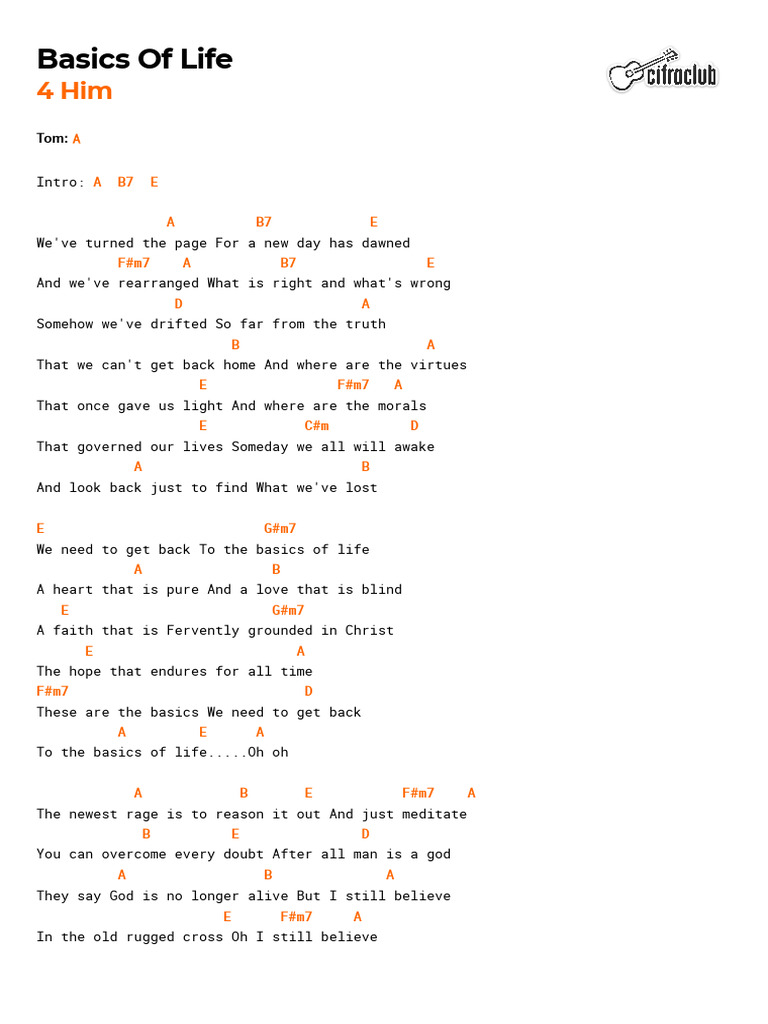 Basics Of Life
4 Him

cifraclub

Tom: A

Intro: A B7 E

A B7 E
We've turned the page For a new day has dawned
F#m7 A B7 E
And we've rearranged What is right and what's wrong
D A
Somehow we've drifted So far from the truth
B A
That we can't get back home And where are the virtues
E F#m7 A
That once gave us light And where are the morals
E C#m D
That governed our lives Someday we all will awake
A B
And look back just to find What we've lost

E G#m7
We need to get back To the basics of life
A B
A heart that is pure And a love that is blind
E G#m7
A faith that is Fervently grounded in Christ
E A
The hope that endures for all time
F#m7 D
These are the basics We need to get back
A E A
To the basics of life.....Oh oh

A B E F#m7 A
The newest rage is to reason it out And just meditate
B E D
You can overcome every doubt After all man is a god
A B A
They say God is no longer alive But I still believe
E F#m7 A
In the old rugged cross Oh I still believe